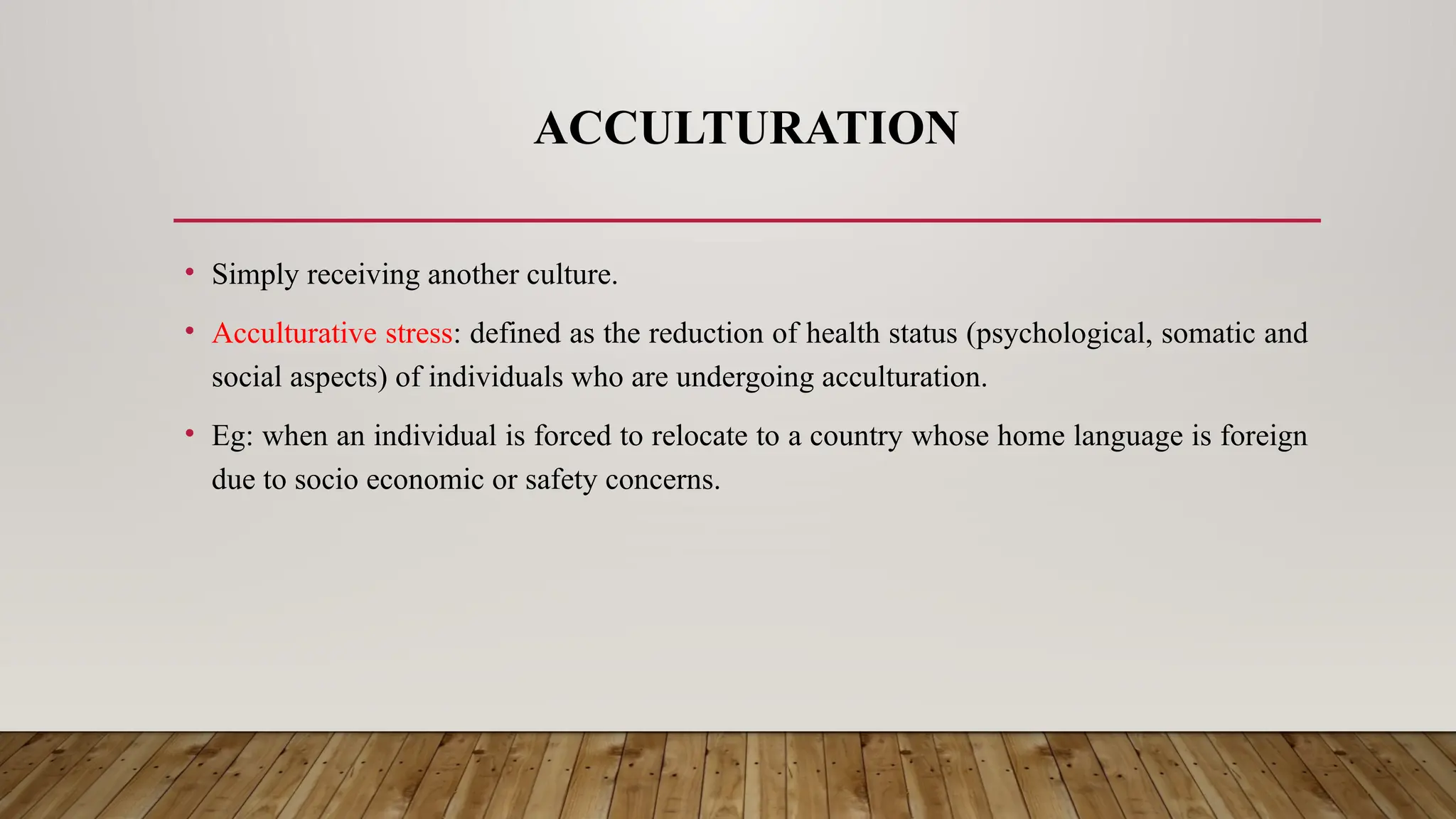 ACCULTURATION

• Simply receiving another culture.

• Acculturative stress: defined as the reduction of health status (psychological, somatic and social aspects) of individuals who are undergoing acculturation.

• Eg: when an individual is forced to relocate to a country whose home language is foreign due to socio economic or safety concerns.